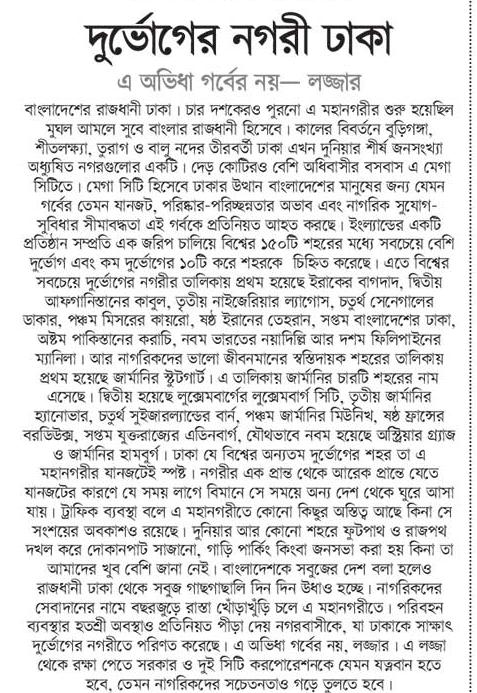 দুর্ভোগের নগরী ঢাকা

এ অভিধা গর্বের নয়— লজ্জার

বাংলাদেশের রাজধানী ঢাকা। চার দশকেরও পুরনো এ মহানগরীর শুরু হয়েছিল মুঘল আমলে সুবে বাংলার রাজধানী হিসেবে। কালের বিবর্তনে বুড়িগঙ্গা, শীতলক্ষ্যা, তুরাগ ও বালু নদের তীরবর্তী ঢাকা এখন দুনিয়ার শীর্ষ জনসংখ্যা অধ্যুষিত নগরগুলোর একটি। দেড় কোটিরও বেশি অধিবাসীর বসবাস এ মেগা সিটিতে। মেগা সিটি হিসেবে ঢাকার উত্থান বাংলাদেশের মানুষের জন্য যেমন গর্বের তেমন যানজট, পরিষ্কার-পরিচ্ছন্নতার অভাব এবং নাগরিক সুযোগ-সুবিধার সীমাবদ্ধতা এই গর্বকে প্রতিনিয়ত আহত করছে। ইংল্যান্ডের একটি প্রতিষ্ঠান সম্প্রতি এক জরিপ চালিয়ে বিশ্বের ১৫০টি শহরের মধ্যে সবচেয়ে বেশি দুর্ভোগ এবং কম দুর্ভোগের ১০টি করে শহরকে চিহ্নিত করেছে। এতে বিশ্বের সবচেয়ে দুর্ভোগের নগরীর তালিকায় প্রথম হয়েছে ইরাকের বাগদাদ, দ্বিতীয় আফগানিস্তানের কাবুল, তৃতীয় নাইজেরিয়ার ল্যাগোস, চতুর্থ সেনেগালের ডাকার, পঞ্চম মিসরের কায়রো, ষষ্ঠ ইরানের তেহরান, সপ্তম বাংলাদেশের ঢাকা, অষ্টম পাকিস্তানের করাচি, নবম ভারতের নয়াদিল্লি আর দশম ফিলিপাইনের ম্যানিলা। আর নাগরিকদের ভালো জীবনমানের স্বস্তিদায়ক শহরের তালিকায় প্রথম হয়েছে জার্মানির স্টুটগার্ট। এ তালিকায় জার্মানির চারটি শহরের নাম এসেছে। দ্বিতীয় হয়েছে লুক্সেমবার্গের লুক্সেমবার্গ সিটি, তৃতীয় জার্মানির হ্যানোভার, চতুর্থ সুইজারল্যান্ডের বার্ন, পঞ্চম জার্মানির মিউনিখ, ষষ্ঠ ফ্রান্সের বরডিউক্স, সপ্তম যুক্তরাজ্যের এডিনবার্গ, যৌথভাবে নবম হয়েছে অস্ট্রিয়ার গ্র্যাজ ও জার্মানির হামবুর্গ। ঢাকা যে বিশ্বের অন্যতম দুর্ভোগের শহর তা এ মহানগরীর যানজটেই স্পষ্ট। নগরীর এক প্রান্ত থেকে আরেক প্রান্তে যেতে যানজটের কারণে যে সময় লাগে বিমানে সে সময়ে অন্য দেশ থেকে ঘুরে আসা যায়। ট্রাফিক ব্যবস্থা বলে এ মহানগরীতে কোনো কিছুর অস্তিত্ব আছে কিনা সে সংশয়ের অবকাশও রয়েছে। দুনিয়ার আর কোনো শহরে ফুটপাথ ও রাজপথ দখল করে দোকানপাট সাজানো, গাড়ি পার্কিং কিংবা জনসভা করা হয় কিনা তা আমাদের খুব বেশি জানা নেই। বাংলাদেশকে সবুজের দেশ বলা হলেও রাজধানী ঢাকা থেকে সবুজ গাছগাছালি দিন দিন উধাও হচ্ছে। নাগরিকদের সেবাদানের নামে বছরজুড়ে রাস্তা খোঁড়াখুঁড়ি চলে এ মহানগরীতে। পরিবহন ব্যবস্থার হতশ্রী অবস্থাও প্রতিনিয়ত পীড়া দেয় নগরবাসীকে, যা ঢাকাকে সাক্ষাৎ দুর্ভোগের নগরীতে পরিণত করেছে। এ অভিধা গর্বের নয়, লজ্জার। এ লজ্জা থেকে রক্ষা পেতে সরকার ও দুই সিটি করপোরেশনকে যেমন যত্নবান হতে হবে, তেমন নাগরিকদের সচেতনতাও গড়ে তুলতে হবে।